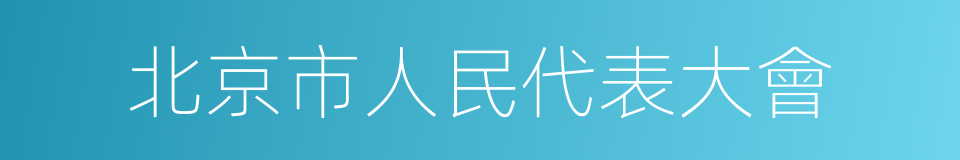 北京市人民代表大會